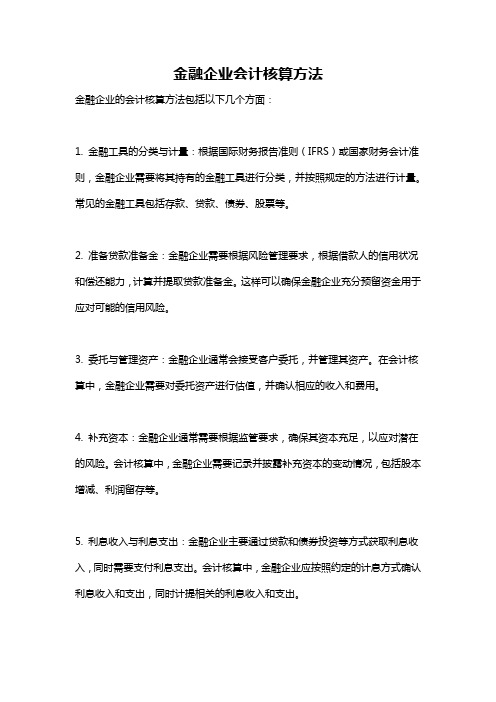 金融企业会计核算方法

金融企业的会计核算方法包括以下几个方面：

1. 金融工具的分类与计量：根据国际财务报告准则（IFRS）或国家财务会计准则，金融企业需要将其持有的金融工具进行分类，并按照规定的方法进行计量。常见的金融工具包括存款、贷款、债券、股票等。

2. 准备贷款准备金：金融企业需要根据风险管理要求，根据借款人的信用状况和偿还能力，计算并提取贷款准备金。这样可以确保金融企业充分预留资金用于应对可能的信用风险。

3. 委托与管理资产：金融企业通常会接受客户委托，并管理其资产。在会计核算中，金融企业需要对委托资产进行估值，并确认相应的收入和费用。

4. 补充资本：金融企业通常需要根据监管要求，确保其资本充足，以应对潜在的风险。会计核算中，金融企业需要记录并披露补充资本的变动情况，包括股本增减、利润留存等。

5. 利息收入与利息支出：金融企业主要通过贷款和债券投资等方式获取利息收入，同时需要支付利息支出。会计核算中，金融企业应按照约定的计息方式确认利息收入和支出，同时计提相关的利息收入和支出。